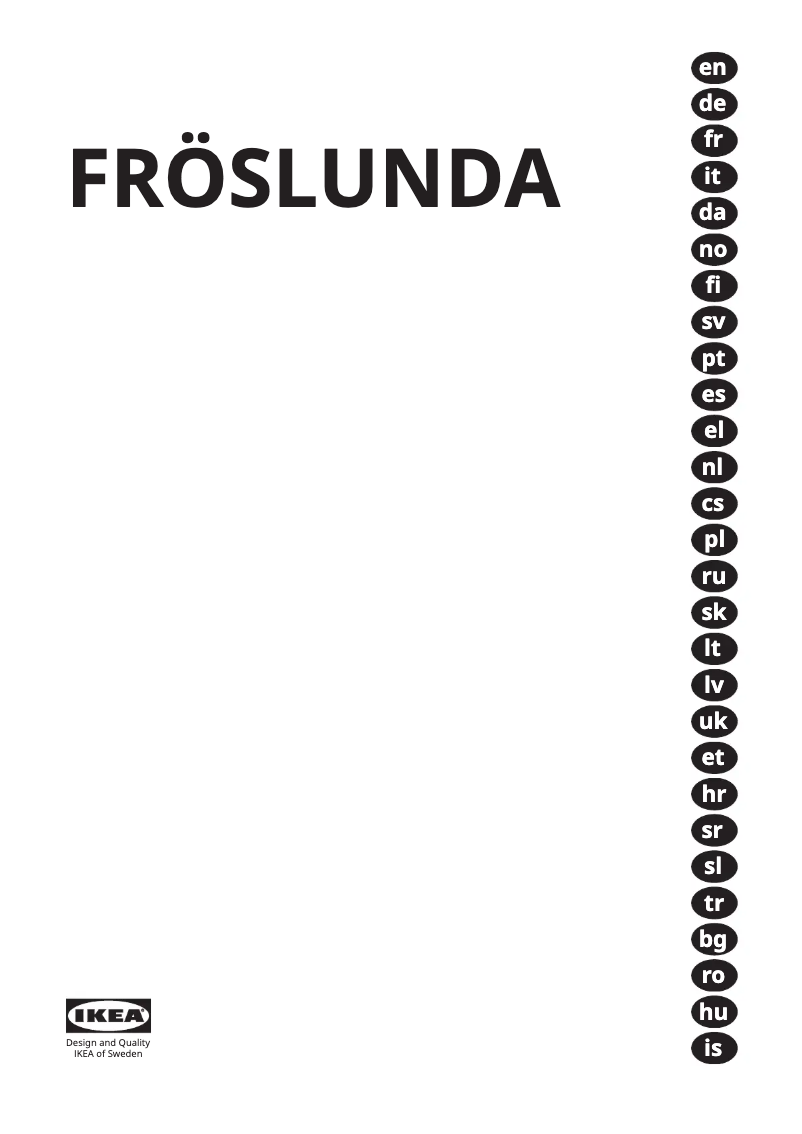 FRÖSLUNDA

en
de
fr
it
da
no
fi
sv
pt
es
el
nl
cs
pl
ru
sk
lt
lv
uk
et
hr
sr
sl
tr
bg
ro
hu
is

IKEA
Design and Quality
IKEA of Sweden